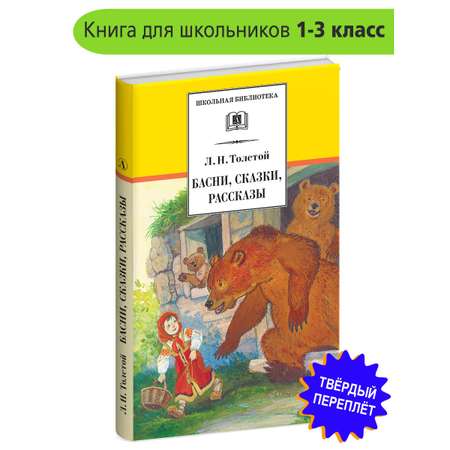 Книга для школьников 1-3 класс

ШКОЛЬНАЯ БИБЛИОТЕКА

Л. Н. Толстой

БАСНИ, СКАЗКИ, РАССКАЗЫ

Л. Н. Толстой БАСНИ, СКАЗКИ, РАССКАЗЫ

ТВЁРДЫЙ ПЕРЕПЛЁТ